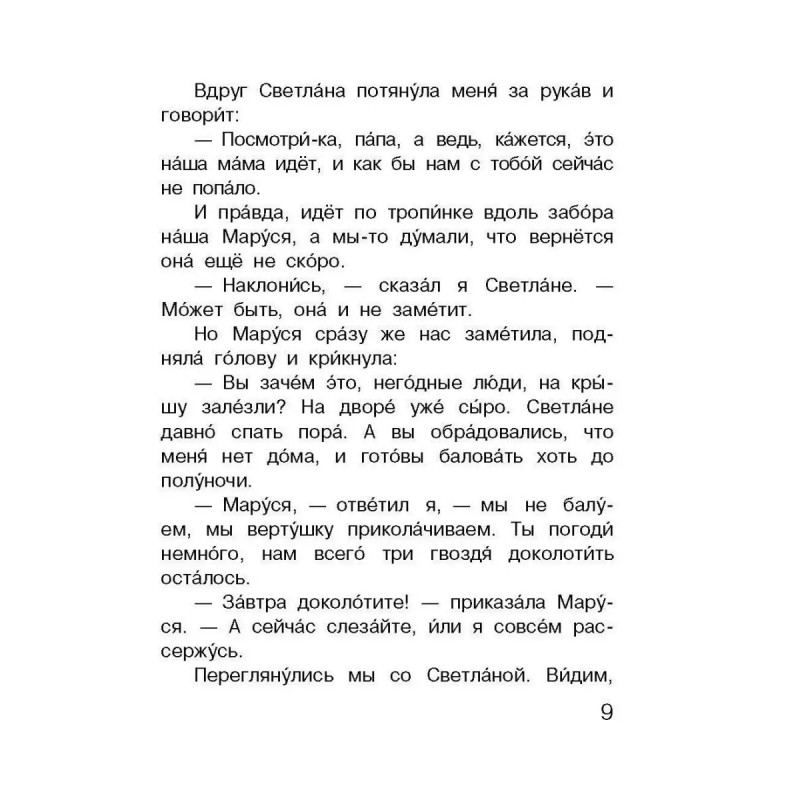 Вдруг Светла́на потяну́ла меня́ за рука́в и говори́т:

— Посмотри́-ка, па́па, а ведь, ка́жется, э́то на́ша ма́ма идёт, и как бы нам с тобо́й сейча́с не попа́ло.

И пра́вда, идёт по тропи́нке вдоль забо́ра на́ша Мару́ся, а мы-то ду́мали, что вернётся она́ ещё не ско́ро.

— Наклони́сь, — сказа́л я Светла́не. — Мо́жет быть, она́ и не заме́тит.

Но Мару́ся сра́зу же нас заме́тила, подняла́ го́лову и кри́кнула:

— Вы заче́м э́то, него́дные лю́ди, на кры́шу зале́зли? На дворе́ уже́ сы́ро. Светла́не давно́ спать пора́. А вы обра́довались, что меня́ нет до́ма, и гото́вы балова́ть хоть до полу́ночи.

— Мару́ся, — отве́тил я, — мы не балу́ем, мы верту́шку прикола́чиваем. Ты погоди́ немно́го, нам всего́ три гвоздя́ доколоти́ть оста́лось.

— За́втра доколо́тите! — приказа́ла Мару́ся. — А сейча́с слеза́йте, и́ли я совсе́м рассержу́сь.

Перегляну́лись мы со Светла́ной. Ви́дим,

9